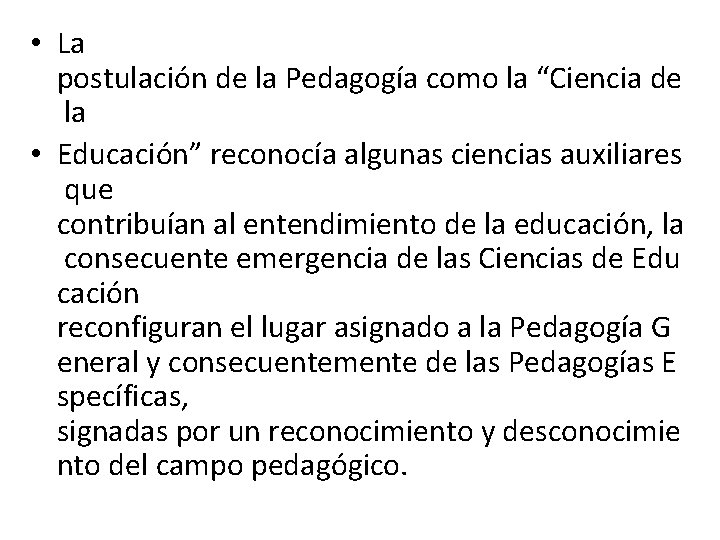 • La postulación de la Pedagogía como la “Ciencia de la

• Educación” reconocía algunas ciencias auxiliares que contribuían al entendimiento de la educación, la consecuente emergencia de las Ciencias de Edu cación reconfiguran el lugar asignado a la Pedagogía G eneral y consecuentemente de las Pedagogías E specíficas, signadas por un reconocimiento y desconocimie nto del campo pedagógico.